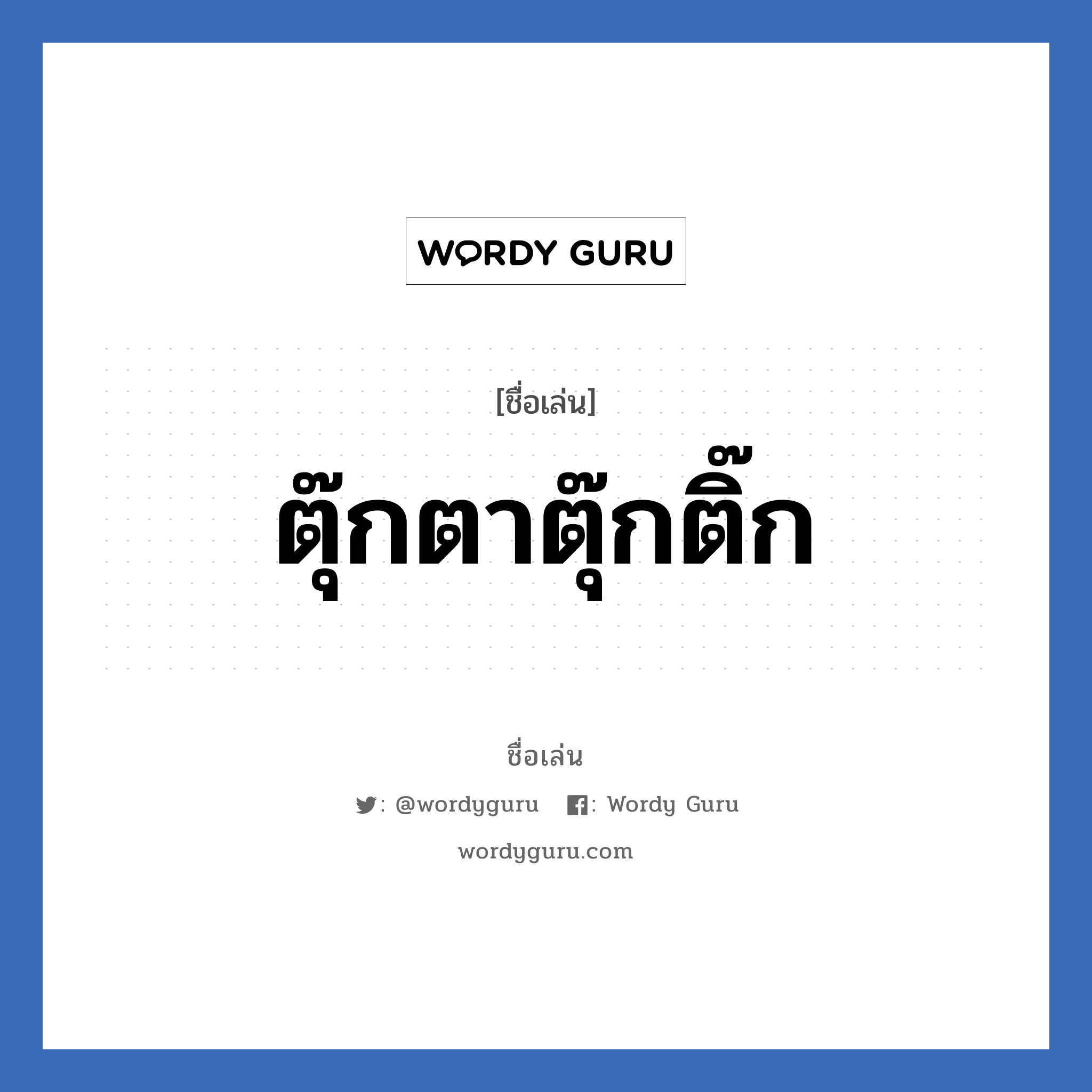 WORDY GURU

[ชื่อเล่น]

ตุ๊กตาตุ๊กติ๊ก

ชื่อเล่น

: @wordyguru : Wordy Guru

wordyguru.com